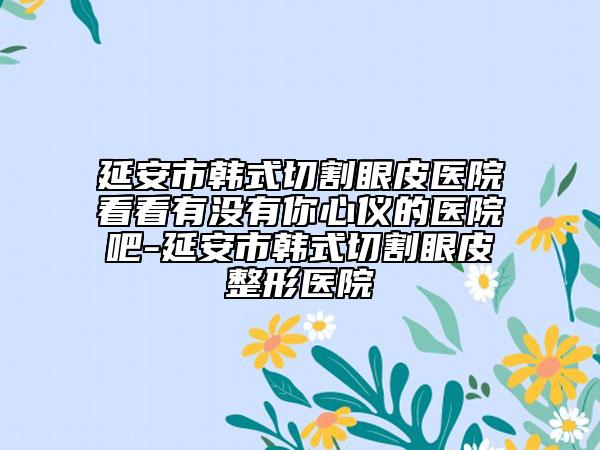 延安市韩式切割眼皮医院看看有没有你心仪的医院吧-延安市韩式切割眼皮整形医院